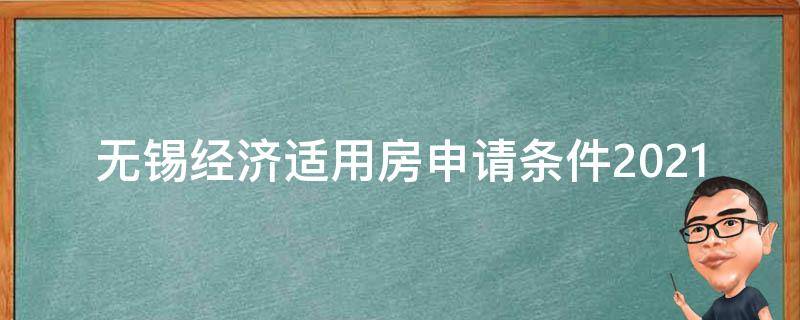 无锡经济适用房申请条件2021